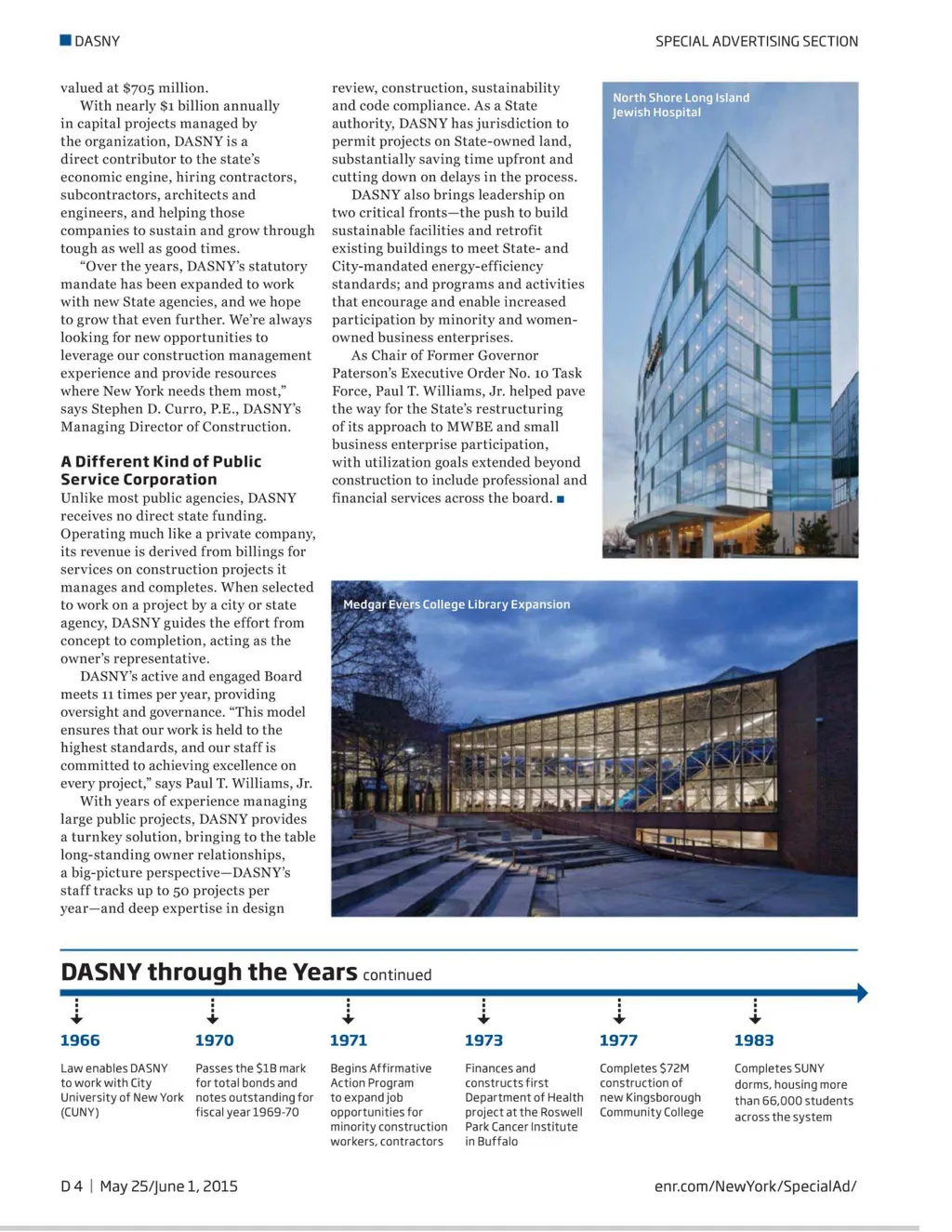 DASNY

SPECIAL ADVERTISING SECTION

valued at $705 million.

With nearly $1 billion annually in capital projects managed by the organization, DASNY is a direct contributor to the state's economic engine, hiring contractors, subcontractors, architects and engineers, and helping those companies to sustain and grow through tough as well as good times.

"Over the years, DASNY's statutory mandate has been expanded to work with new State agencies, and we hope to grow that even further. We're always looking for new opportunities to leverage our construction management experience and provide resources where New York needs them most," says Stephen D. Curro, P.E., DASNY's Managing Director of Construction.

A Different Kind of Public Service Corporation

Unlike most public agencies, DASNY receives no direct state funding. Operating much like a private company, its revenue is derived from billings for services on construction projects it manages and completes. When selected to work on a project by a city or state agency, DASNY guides the effort from concept to completion, acting as the owner's representative.

DASNY's active and engaged Board meets 11 times per year, providing oversight and governance. "This model ensures that our work is held to the highest standards, and our staff is committed to achieving excellence on every project," says Paul T. Williams, Jr.

With years of experience managing large public projects, DASNY provides a turnkey solution, bringing to the table long-standing owner relationships, a big-picture perspective—DASNY's staff tracks up to 50 projects per year—and deep expertise in design review, construction, sustainability and code compliance. As a State authority, DASNY has jurisdiction to permit projects on State-owned land, substantially saving time upfront and cutting down on delays in the process.

DASNY also brings leadership on two critical fronts—the push to build sustainable facilities and retrofit existing buildings to meet State- and City-mandated energy-efficiency standards; and programs and activities that encourage and enable increased participation by minority and women-owned business enterprises.

As Chair of Former Governor Paterson's Executive Order No. 10 Task Force, Paul T. Williams, Jr. helped pave the way for the State's restructuring of its approach to MWBE and small business enterprise participation, with utilization goals extended beyond construction to include professional and financial services across the board.

North Shore Long Island Jewish Hospital

Medgar Evers College Library Expansion

DASNY through the Years continued

1966
Law enables DASNY to work with City University of New York (CUNY)

1970
Passes the $1B mark for total bonds and notes outstanding for fiscal year 1969-70

1971
Begins Affirmative Action Program to expand job opportunities for minority construction workers, contractors

1973
Finances and constructs first Department of Health project at the Roswell Park Cancer Institute in Buffalo

1977
Completes $72M construction of new Kingsborough Community College

1983
Completes SUNY dorms, housing more than 66,000 students across the system

D 4 | May 25/June 1, 2015

enr.com/NewYork/SpecialAd/